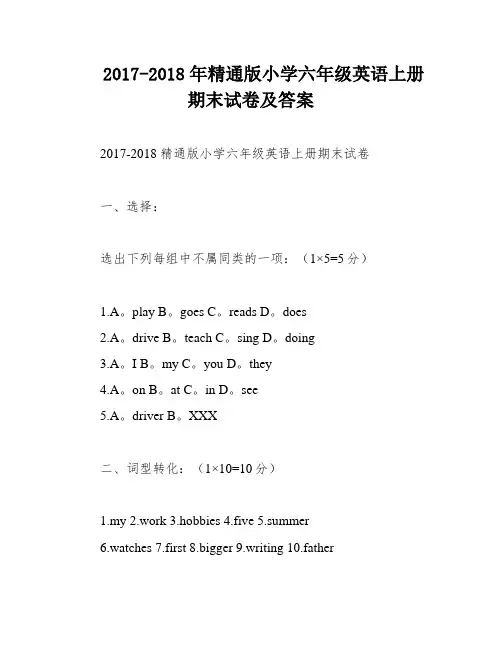 2017-2018 年精通版小学六年级英语上册期末试卷及答案

2017-2018 精通版小学六年级英语上册期末试卷

一、选择：

选出下列每组中不属同类的一项：（1×5=5 分）

1.A。play B。goes C。reads D。does

2.A。drive B。teach C。sing D。doing

3.A。I B。my C。you D。they

4.A。on B。at C。in D。see

5.A。driver B。XXX

二、词型转化：（1×10=10 分）

1.my 2.work 3.hobbies 4.five 5.summer

6.watches 7.first 8.bigger 9.writing 10.father